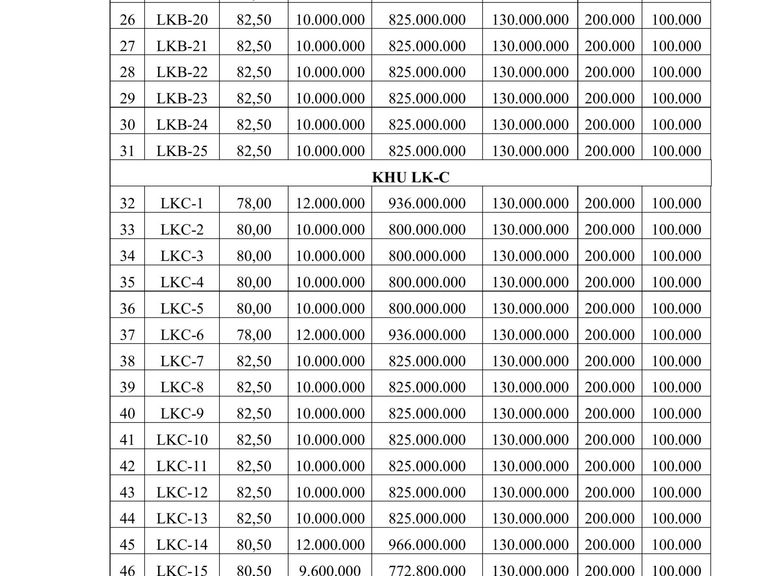 | 26 | LKB-20 | 82,50 | 10.000.000 | 825.000.000 | 130.000.000 | 200.000 | 100.000 |
|---|---|---|---|---|---|---|---|
| 27 | LKB-21 | 82,50 | 10.000.000 | 825.000.000 | 130.000.000 | 200.000 | 100.000 |
| 28 | LKB-22 | 82,50 | 10.000.000 | 825.000.000 | 130.000.000 | 200.000 | 100.000 |
| 29 | LKB-23 | 82,50 | 10.000.000 | 825.000.000 | 130.000.000 | 200.000 | 100.000 |
| 30 | LKB-24 | 82,50 | 10.000.000 | 825.000.000 | 130.000.000 | 200.000 | 100.000 |
| 31 | LKB-25 | 82,50 | 10.000.000 | 825.000.000 | 130.000.000 | 200.000 | 100.000 |
| KHU LK-C | | | | | | | |
| 32 | LKC-1 | 78,00 | 12.000.000 | 936.000.000 | 130.000.000 | 200.000 | 100.000 |
| 33 | LKC-2 | 80,00 | 10.000.000 | 800.000.000 | 130.000.000 | 200.000 | 100.000 |
| 34 | LKC-3 | 80,00 | 10.000.000 | 800.000.000 | 130.000.000 | 200.000 | 100.000 |
| 35 | LKC-4 | 80,00 | 10.000.000 | 800.000.000 | 130.000.000 | 200.000 | 100.000 |
| 36 | LKC-5 | 80,00 | 10.000.000 | 800.000.000 | 130.000.000 | 200.000 | 100.000 |
| 37 | LKC-6 | 78,00 | 12.000.000 | 936.000.000 | 130.000.000 | 200.000 | 100.000 |
| 38 | LKC-7 | 82,50 | 10.000.000 | 825.000.000 | 130.000.000 | 200.000 | 100.000 |
| 39 | LKC-8 | 82,50 | 10.000.000 | 825.000.000 | 130.000.000 | 200.000 | 100.000 |
| 40 | LKC-9 | 82,50 | 10.000.000 | 825.000.000 | 130.000.000 | 200.000 | 100.000 |
| 41 | LKC-10 | 82,50 | 10.000.000 | 825.000.000 | 130.000.000 | 200.000 | 100.000 |
| 42 | LKC-11 | 82,50 | 10.000.000 | 825.000.000 | 130.000.000 | 200.000 | 100.000 |
| 43 | LKC-12 | 82,50 | 10.000.000 | 825.000.000 | 130.000.000 | 200.000 | 100.000 |
| 44 | LKC-13 | 82,50 | 10.000.000 | 825.000.000 | 130.000.000 | 200.000 | 100.000 |
| 45 | LKC-14 | 80,50 | 12.000.000 | 966.000.000 | 130.000.000 | 200.000 | 100.000 |
| 46 | LKC-15 | 80,50 | 9.600.000 | 772.800.000 | 130.000.000 | 200.000 | 100.000 |